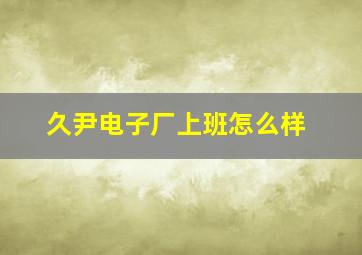 久尹电子厂上班怎么样